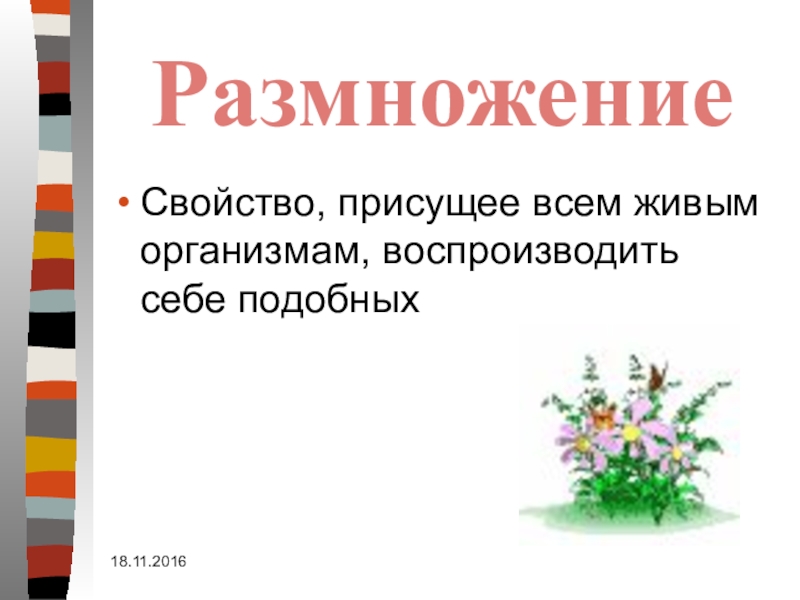 Размножение

• Свойство, присущее всем живым организмам, воспроизводить себе подобных

18.11.2016